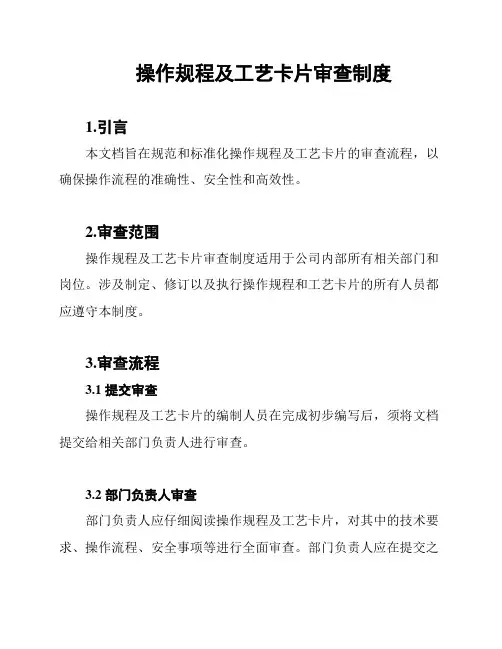 操作规程及工艺卡片审查制度

1.引言

本文档旨在规范和标准化操作规程及工艺卡片的审查流程，以确保操作流程的准确性、安全性和高效性。

2.审查范围

操作规程及工艺卡片审查制度适用于公司内部所有相关部门和岗位。涉及制定、修订以及执行操作规程和工艺卡片的所有人员都应遵守本制度。

3.审查流程

3.1 提交审查

操作规程及工艺卡片的编制人员在完成初步编写后，须将文档提交给相关部门负责人进行审查。

3.2 部门负责人审查

部门负责人应仔细阅读操作规程及工艺卡片，对其中的技术要求、操作流程、安全事项等进行全面审查。部门负责人应在提交之